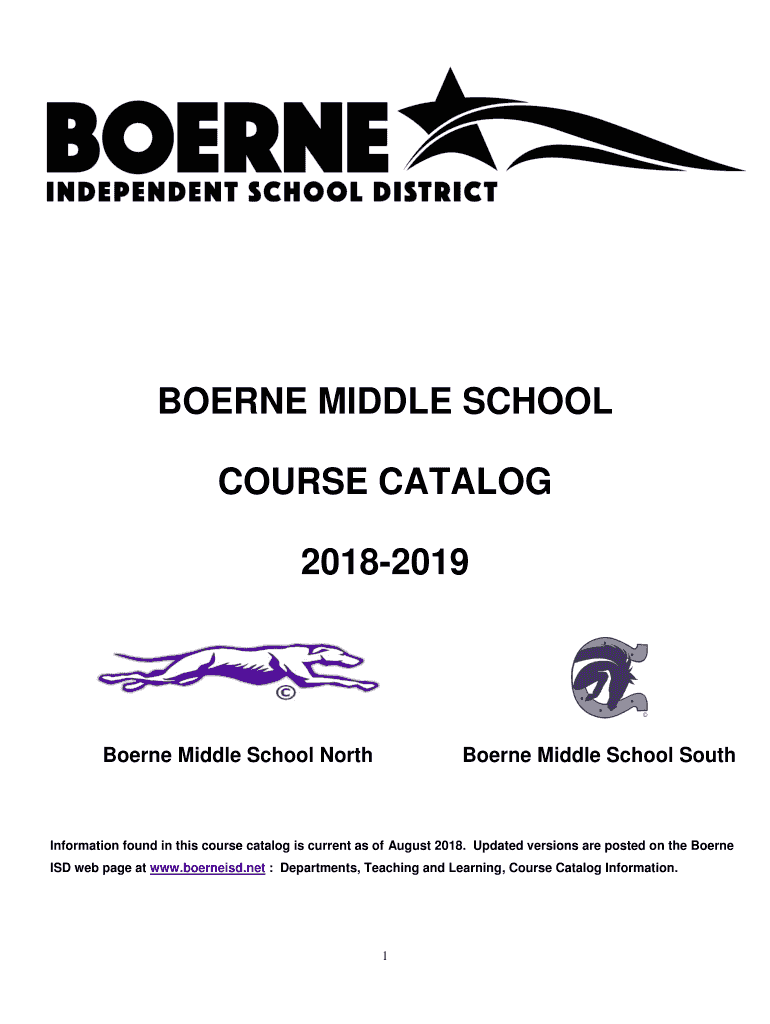 BOERNE
INDEPENDENT SCHOOL DISTRICT

BOERNE MIDDLE SCHOOL

COURSE CATALOG

2018-2019

©

©

Boerne Middle School North

Boerne Middle School South

Information found in this course catalog is current as of August 2018. Updated versions are posted on the Boerne ISD web page at www.boerneisd.net : Departments, Teaching and Learning, Course Catalog Information.

1